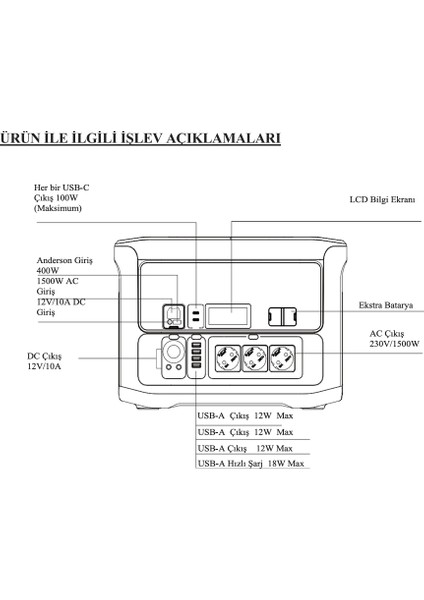 ÜRÜN İLE İLGİLİ İŞLEV AÇIKLAMALARI

Her bir USB-C
Çıkış 100W
(Maksimum)

LCD Bilgi Ekranı

Anderson Giriş
400W
1500W AC
Giriş
12V/10A DC
Giriş

Ekstra Batarya

AC Çıkış
230V/1500W

DC Çıkış
12V/10A

USB-A Çıkış 12W Max
USB-A Çıkış 12W Max
USB-A Çıkış 12W Max
USB-A Hızlı Şarj 18W Max